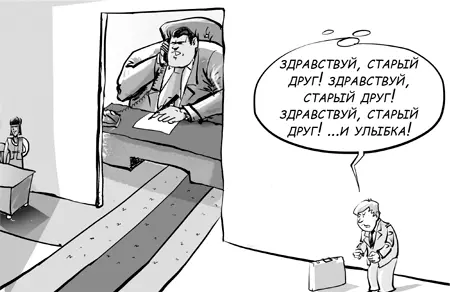 ЗДРАВСТВУЙ, СТАРЫЙ ДРУГ! ЗДРАВСТВУЙ, СТАРЫЙ ДРУГ! ЗДРАВСТВУЙ, СТАРЫЙ ДРУГ! ...И УЛЫБКА!